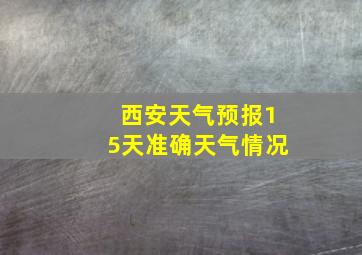 西安天气预报15天准确天气情况